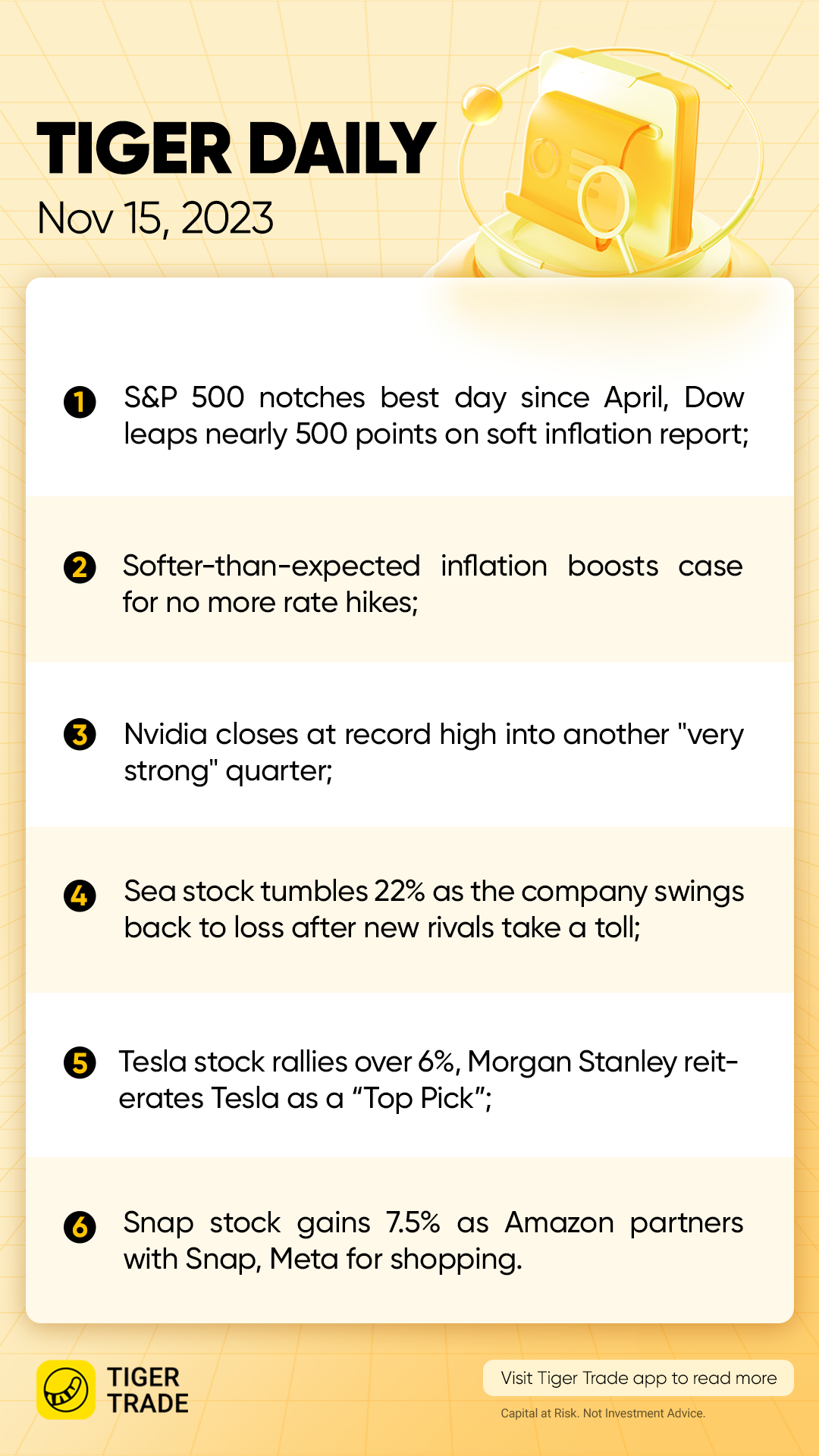 TIGER DAILY
Nov 15, 2023

1 S&P 500 notches best day since April, Dow leaps nearly 500 points on soft inflation report;

2 Softer-than-expected inflation boosts case for no more rate hikes;

3 Nvidia closes at record high into another "very strong" quarter;

4 Sea stock tumbles 22% as the company swings back to loss after new rivals take a toll;

5 Tesla stock rallies over 6%, Morgan Stanley reiterates Tesla as a "Top Pick";

6 Snap stock gains 7.5% as Amazon partners with Snap, Meta for shopping.

TIGER TRADE

Visit Tiger Trade app to read more

Capital at Risk. Not Investment Advice.